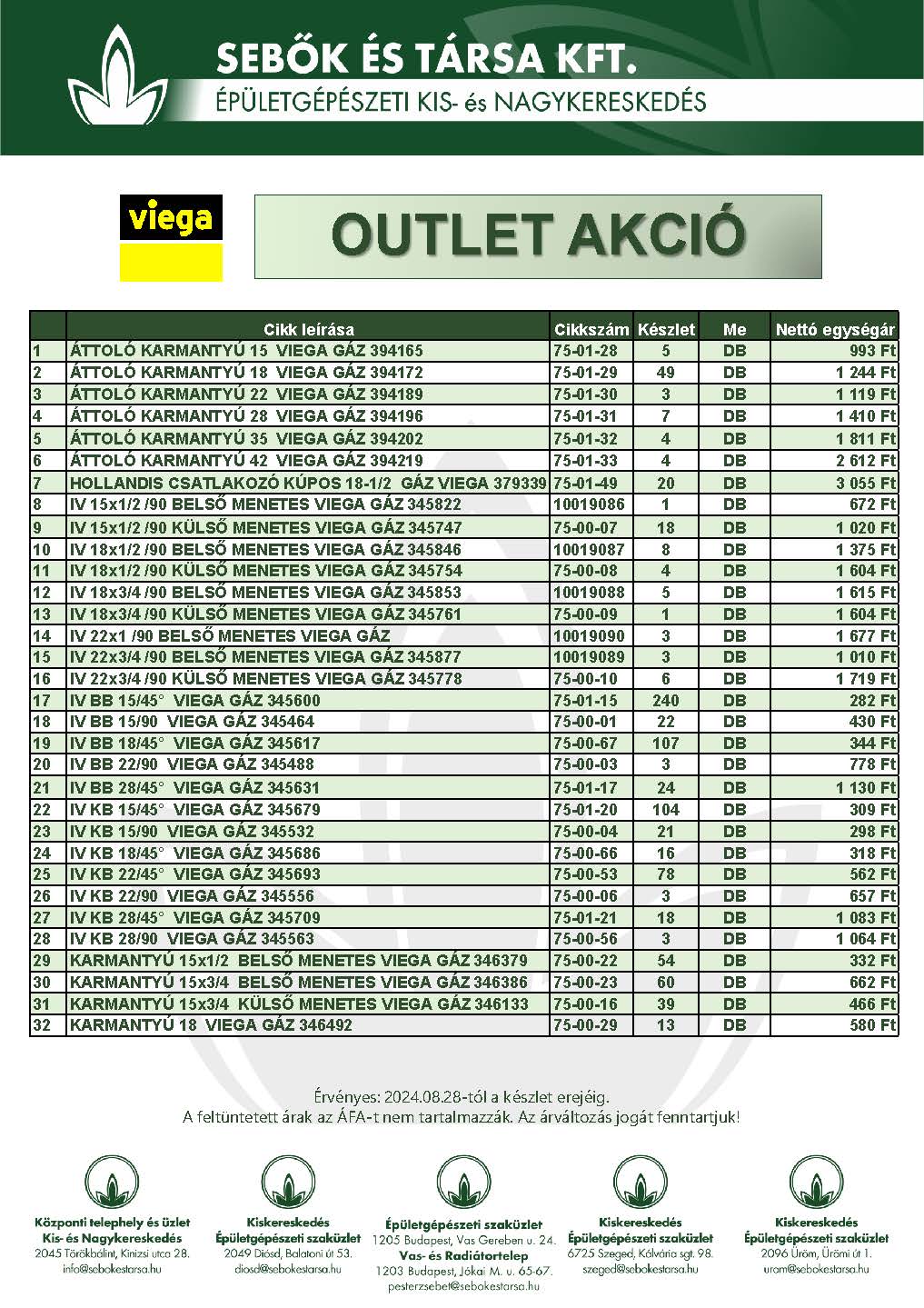 SEBŐK ÉS TÁRSA KFT.
ÉPÜLETGÉPÉSZETI KIS- és NAGYKERESKEDÉS

viega

OUTLET AKCIÓ

| | Cikk leírása | Cikkszám | Készlet | Me | Nettó egységár |
|---|---|---|---|---|---|
| 1 | ÁTTOLÓ KARMANTYÚ 15 VIEGA GÁZ 394165 | 75-01-28 | 5 | DB | 993 Ft |
| 2 | ÁTTOLÓ KARMANTYÚ 18 VIEGA GÁZ 394172 | 75-01-29 | 49 | DB | 1 244 Ft |
| 3 | ÁTTOLÓ KARMANTYÚ 22 VIEGA GÁZ 394189 | 75-01-30 | 3 | DB | 1 119 Ft |
| 4 | ÁTTOLÓ KARMANTYÚ 28 VIEGA GÁZ 394196 | 75-01-31 | 7 | DB | 1 410 Ft |
| 5 | ÁTTOLÓ KARMANTYÚ 35 VIEGA GÁZ 394202 | 75-01-32 | 4 | DB | 1 811 Ft |
| 6 | ÁTTOLÓ KARMANTYÚ 42 VIEGA GÁZ 394219 | 75-01-33 | 4 | DB | 2 612 Ft |
| 7 | HOLLANDIS CSATLAKOZÓ KÚPOS 18-1/2 GÁZ VIEGA 379339 | 75-01-49 | 20 | DB | 3 055 Ft |
| 8 | IV 15x1/2 /90 BELSŐ MENETES VIEGA GÁZ 345822 | 10019086 | 1 | DB | 672 Ft |
| 9 | IV 15x1/2 /90 KÜLSŐ MENETES VIEGA GÁZ 345747 | 75-00-07 | 18 | DB | 1 020 Ft |
| 10 | IV 18x1/2 /90 BELSŐ MENETES VIEGA GÁZ 345846 | 10019087 | 8 | DB | 1 375 Ft |
| 11 | IV 18x1/2 /90 KÜLSŐ MENETES VIEGA GÁZ 345754 | 75-00-08 | 4 | DB | 1 604 Ft |
| 12 | IV 18x3/4 /90 BELSŐ MENETES VIEGA GÁZ 345853 | 10019088 | 5 | DB | 1 615 Ft |
| 13 | IV 18x3/4 /90 KÜLSŐ MENETES VIEGA GÁZ 345761 | 75-00-09 | 1 | DB | 1 604 Ft |
| 14 | IV 22x1 /90 BELSŐ MENETES VIEGA GÁZ | 10019090 | 3 | DB | 1 677 Ft |
| 15 | IV 22x3/4 /90 BELSŐ MENETES VIEGA GÁZ 345877 | 10019089 | 3 | DB | 1 010 Ft |
| 16 | IV 22x3/4 /90 KÜLSŐ MENETES VIEGA GÁZ 345778 | 75-00-10 | 6 | DB | 1 719 Ft |
| 17 | IV BB 15/45° VIEGA GÁZ 345600 | 75-01-15 | 240 | DB | 282 Ft |
| 18 | IV BB 15/90 VIEGA GÁZ 345464 | 75-00-01 | 22 | DB | 430 Ft |
| 19 | IV BB 18/45° VIEGA GÁZ 345617 | 75-00-67 | 107 | DB | 344 Ft |
| 20 | IV BB 22/90 VIEGA GÁZ 345488 | 75-00-03 | 3 | DB | 778 Ft |
| 21 | IV BB 28/45° VIEGA GÁZ 345631 | 75-01-17 | 24 | DB | 1 130 Ft |
| 22 | IV KB 15/45° VIEGA GÁZ 345679 | 75-01-20 | 104 | DB | 309 Ft |
| 23 | IV KB 15/90 VIEGA GÁZ 345532 | 75-00-04 | 21 | DB | 298 Ft |
| 24 | IV KB 18/45° VIEGA GÁZ 345686 | 75-00-66 | 16 | DB | 318 Ft |
| 25 | IV KB 22/45° VIEGA GÁZ 345693 | 75-00-53 | 78 | DB | 562 Ft |
| 26 | IV KB 22/90 VIEGA GÁZ 345556 | 75-00-06 | 3 | DB | 657 Ft |
| 27 | IV KB 28/45° VIEGA GÁZ 345709 | 75-01-21 | 18 | DB | 1 083 Ft |
| 28 | IV KB 28/90 VIEGA GÁZ 345563 | 75-00-56 | 3 | DB | 1 064 Ft |
| 29 | KARMANTYÚ 15x1/2 BELSŐ MENETES VIEGA GÁZ 346379 | 75-00-22 | 54 | DB | 332 Ft |
| 30 | KARMANTYÚ 15x3/4 BELSŐ MENETES VIEGA GÁZ 346386 | 75-00-23 | 60 | DB | 662 Ft |
| 31 | KARMANTYÚ 15x3/4 KÜLSŐ MENETES VIEGA GÁZ 346133 | 75-00-16 | 39 | DB | 466 Ft |
| 32 | KARMANTYÚ 18 VIEGA GÁZ 346492 | 75-00-29 | 13 | DB | 580 Ft |

Érvényes: 2024.08.28-tól a készlet erejéig.
A feltüntetett árak az ÁFA-t nem tartalmazzák. Az árváltozás jogát fenntartjuk!

Központi telephely és üzlet
Kis- és Nagykereskedés
2045 Törökbálint, Kinizsi utca 28.
info@sebokestarsa.hu

Kiskereskedés
Épületgépészeti szaküzlet
2049 Diósd, Balatoni út 53.
diosd@sebokestarsa.hu

Épületgépészeti szaküzlet
1205 Budapest, Vas Gereben u. 24.
Vas- és Radiátortelep
1203 Budapest, Jókai M. u. 65-67.
pesterzsebet@sebokestarsa.hu

Kiskereskedés
Épületgépészeti szaküzlet
6725 Szeged, Kálvária sgt. 98.
szeged@sebokestarsa.hu

Kiskereskedés
Épületgépészeti szaküzlet
2096 Üröm, Ürömi út 1.
urom@sebokestarsa.hu